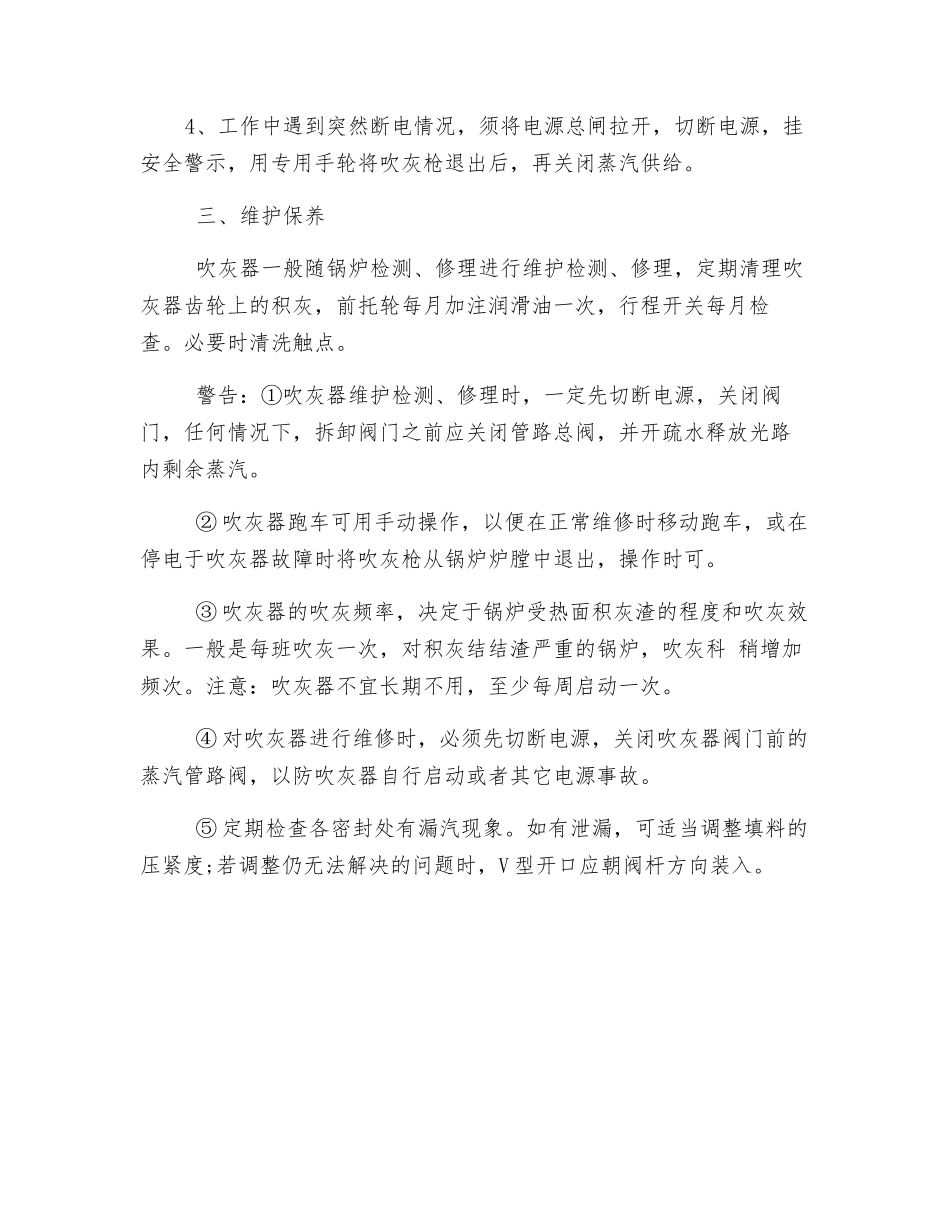 4、工作中遇到突然断电情况，须将电源总闸拉开，切断电源，挂安全警示，用专用手轮将吹灰枪退出后，再关闭蒸汽供给。

三、维护保养

吹灰器一般随锅炉检测、修理进行维护检测、修理，定期清理吹灰器齿轮上的积灰，前托轮每月加注润滑油一次，行程开关每月检查。必要时清洗触点。

警告：①吹灰器维护检测、修理时，一定先切断电源，关闭阀门，任何情况下，拆卸阀门之前应关闭管路总阀，并开疏水释放光路内剩余蒸汽。

②吹灰器跑车可用手动操作，以便在正常维修时移动跑车，或在停电于吹灰器故障时将吹灰枪从锅炉炉膛中退出，操作时可。

③吹灰器的吹灰频率，决定于锅炉受热面积灰渣的程度和吹灰效果。一般是每班吹灰一次，对积灰结结渣严重的锅炉，吹灰科 稍增加频次。注意：吹灰器不宜长期不用，至少每周启动一次。

④对吹灰器进行维修时，必须先切断电源，关闭吹灰器阀门前的蒸汽管路阀，以防吹灰器自行启动或者其它电源事故。

⑤定期检查各密封处有漏汽现象。如有泄漏，可适当调整填料的压紧度;若调整仍无法解决的问题时，V型开口应朝阀杆方向装入。